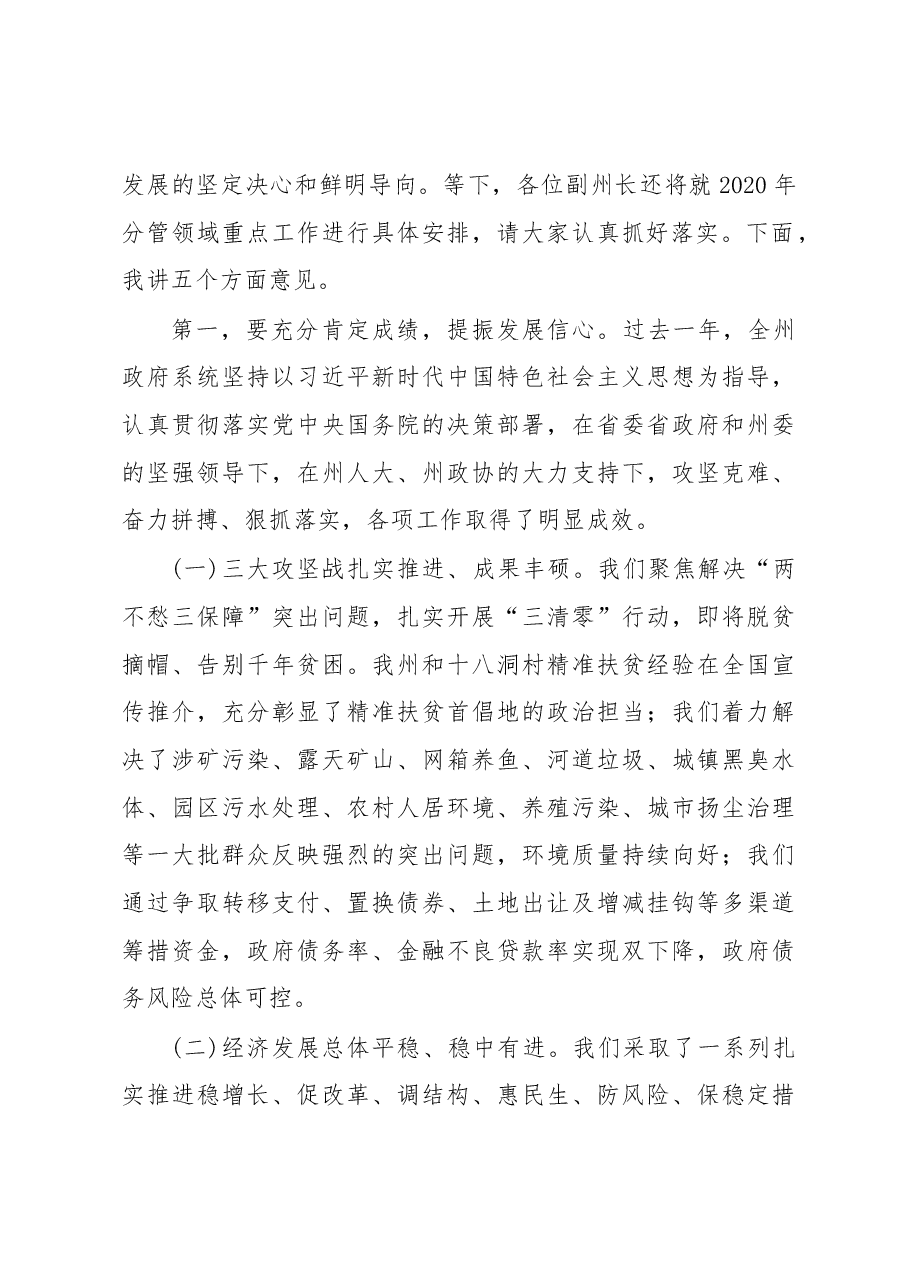 发展的坚定决心和鲜明导向。等下，各位副州长还将就2020年分管领域重点工作进行具体安排，请大家认真抓好落实。下面，我讲五个方面意见。

第一，要充分肯定成绩，提振发展信心。过去一年，全州政府系统坚持以习近平新时代中国特色社会主义思想为指导，认真贯彻落实党中央国务院的决策部署，在省委省政府和州委的坚强领导下，在州人大、州政协的大力支持下，攻坚克难、奋力拼搏、狠抓落实，各项工作取得了明显成效。

(一)三大攻坚战扎实推进、成果丰硕。我们聚焦解决“两不愁三保障”突出问题，扎实开展“三清零”行动，即将脱贫摘帽、告别千年贫困。我州和十八洞村精准扶贫经验在全国宣传推介，充分彰显了精准扶贫首倡地的政治担当；我们着力解决了涉矿污染、露天矿山、网箱养鱼、河道垃圾、城镇黑臭水体、园区污水处理、农村人居环境、养殖污染、城市扬尘治理等一大批群众反映强烈的突出问题，环境质量持续向好；我们通过争取转移支付、置换债券、土地出让及增减挂钩等多渠道筹措资金，政府债务率、金融不良贷款率实现双下降，政府债务风险总体可控。

(二)经济发展总体平稳、稳中有进。我们采取了一系列扎实推进稳增长、促改革、调结构、惠民生、防风险、保稳定措